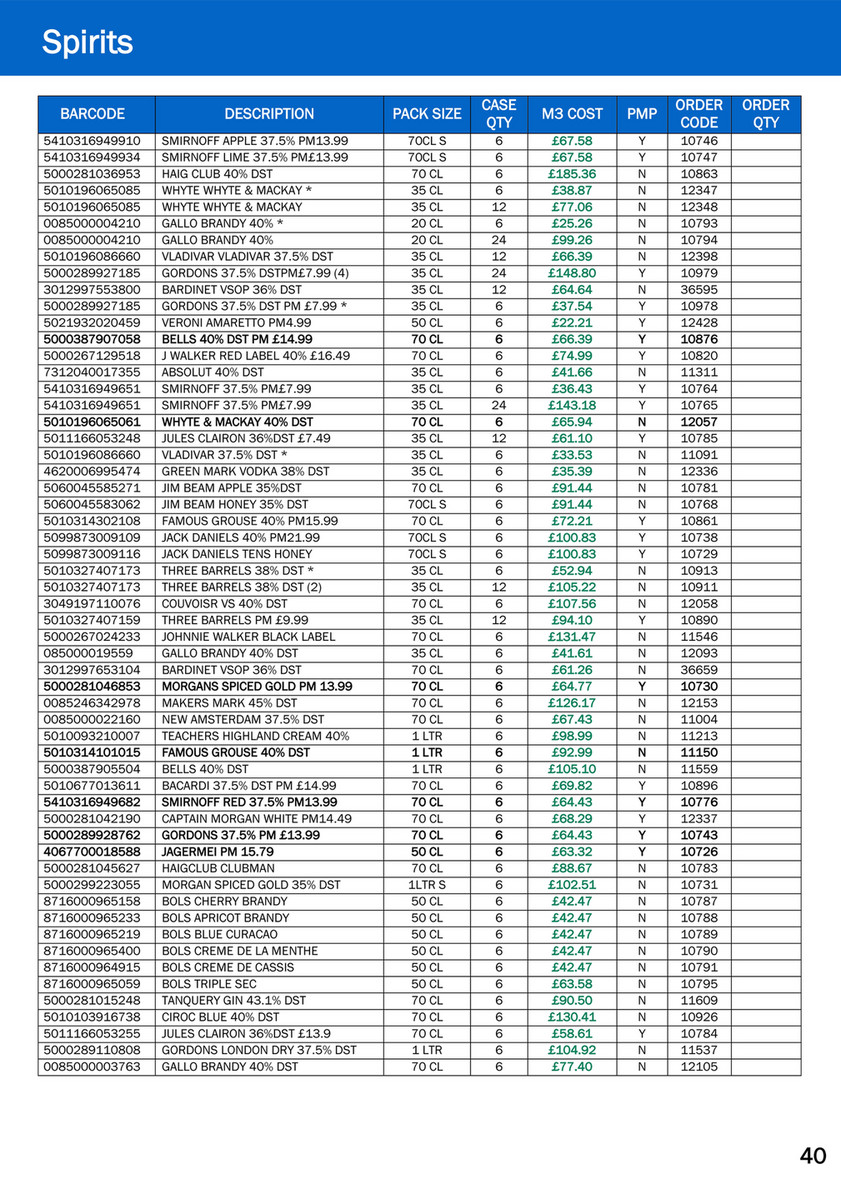 Spirits

| BARCODE | DESCRIPTION | PACK SIZE | CASE QTY | M3 COST | PMP | ORDER CODE | ORDER QTY |
|---|---|---|---|---|---|---|---|
| 5410316949910 | SMIRNOFF APPLE 37.5% PM13.99 | 70CL S | 6 | £67.58 | Y | 10746 | |
| 5410316949934 | SMIRNOFF LIME 37.5% PM£13.99 | 70CL S | 6 | £67.58 | Y | 10747 | |
| 5000281036953 | HAIG CLUB 40% DST | 70 CL | 6 | £185.36 | N | 10863 | |
| 5010196065085 | WHYTE WHYTE & MACKAY * | 35 CL | 6 | £38.87 | N | 12347 | |
| 5010196065085 | WHYTE WHYTE & MACKAY | 35 CL | 12 | £77.06 | N | 12348 | |
| 0085000004210 | GALLO BRANDY 40% * | 20 CL | 6 | £25.26 | N | 10793 | |
| 0085000004210 | GALLO BRANDY 40% | 20 CL | 24 | £99.26 | N | 10794 | |
| 5010196086660 | VLADIVAR VLADIVAR 37.5% DST | 35 CL | 12 | £66.39 | N | 12398 | |
| 5000289927185 | GORDONS 37.5% DSTPM£7.99 (4) | 35 CL | 24 | £148.80 | Y | 10979 | |
| 3012997553800 | BARDINET VSOP 36% DST | 35 CL | 12 | £64.64 | N | 36595 | |
| 5000289927185 | GORDONS 37.5% DST PM £7.99 * | 35 CL | 6 | £37.54 | Y | 10978 | |
| 5021932020459 | VERONI AMARETTO PM4.99 | 50 CL | 6 | £22.21 | Y | 12428 | |
| 5000387907058 | BELLS 40% DST PM £14.99 | 70 CL | 6 | £66.39 | Y | 10876 | |
| 5000267129518 | J WALKER RED LABEL 40% £16.49 | 70 CL | 6 | £74.99 | Y | 10820 | |
| 7312040017355 | ABSOLUT 40% DST | 35 CL | 6 | £41.66 | N | 11311 | |
| 5410316949651 | SMIRNOFF 37.5% PM£7.99 | 35 CL | 6 | £36.43 | Y | 10764 | |
| 5410316949651 | SMIRNOFF 37.5% PM£7.99 | 35 CL | 24 | £143.18 | Y | 10765 | |
| 5010196065061 | WHYTE & MACKAY 40% DST | 70 CL | 6 | £65.94 | N | 12057 | |
| 5011166053248 | JULES CLAIRON 36%DST £7.49 | 35 CL | 12 | £61.10 | Y | 10785 | |
| 5010196086660 | VLADIVAR 37.5% DST * | 35 CL | 6 | £33.53 | N | 11091 | |
| 4620006995474 | GREEN MARK VODKA 38% DST | 35 CL | 6 | £35.39 | N | 12336 | |
| 5060045585271 | JIM BEAM APPLE 35%DST | 70 CL | 6 | £91.44 | N | 10781 | |
| 5060045583062 | JIM BEAM HONEY 35% DST | 70CL S | 6 | £91.44 | N | 10768 | |
| 5010314302108 | FAMOUS GROUSE 40% PM15.99 | 70 CL | 6 | £72.21 | Y | 10861 | |
| 5099873009109 | JACK DANIELS 40% PM21.99 | 70CL S | 6 | £100.83 | Y | 10738 | |
| 5099873009116 | JACK DANIELS TENS HONEY | 70CL S | 6 | £100.83 | Y | 10729 | |
| 5010327407173 | THREE BARRELS 38% DST * | 35 CL | 6 | £52.94 | N | 10913 | |
| 5010327407173 | THREE BARRELS 38% DST (2) | 35 CL | 12 | £105.22 | N | 10911 | |
| 3049197110076 | COUVOISR VS 40% DST | 70 CL | 6 | £107.56 | N | 12058 | |
| 5010327407159 | THREE BARRELS PM £9.99 | 35 CL | 12 | £94.10 | Y | 10890 | |
| 5000267024233 | JOHNNIE WALKER BLACK LABEL | 70 CL | 6 | £131.47 | N | 11546 | |
| 085000019559 | GALLO BRANDY 40% DST | 35 CL | 6 | £41.61 | N | 12093 | |
| 3012997653104 | BARDINET VSOP 36% DST | 70 CL | 6 | £61.26 | N | 36659 | |
| 5000281046853 | MORGANS SPICED GOLD PM 13.99 | 70 CL | 6 | £64.77 | Y | 10730 | |
| 0085246342978 | MAKERS MARK 45% DST | 70 CL | 6 | £126.17 | N | 12153 | |
| 0085000022160 | NEW AMSTERDAM 37.5% DST | 70 CL | 6 | £67.43 | N | 11004 | |
| 5010093210007 | TEACHERS HIGHLAND CREAM 40% | 1 LTR | 6 | £98.99 | N | 11213 | |
| 5010314101015 | FAMOUS GROUSE 40% DST | 1 LTR | 6 | £92.99 | N | 11150 | |
| 5000387905504 | BELLS 40% DST | 1 LTR | 6 | £105.10 | N | 11559 | |
| 5010677013611 | BACARDI 37.5% DST PM £14.99 | 70 CL | 6 | £69.82 | Y | 10896 | |
| 5410316949682 | SMIRNOFF RED 37.5% PM13.99 | 70 CL | 6 | £64.43 | Y | 10776 | |
| 5000281042190 | CAPTAIN MORGAN WHITE PM14.49 | 70 CL | 6 | £68.29 | Y | 12337 | |
| 5000289928762 | GORDONS 37.5% PM £13.99 | 70 CL | 6 | £64.43 | Y | 10743 | |
| 4067700018588 | JAGERMEI PM 15.79 | 50 CL | 6 | £63.32 | Y | 10726 | |
| 5000281045627 | HAIGCLUB CLUBMAN | 70 CL | 6 | £88.67 | N | 10783 | |
| 5000299223055 | MORGAN SPICED GOLD 35% DST | 1LTR S | 6 | £102.51 | N | 10731 | |
| 8716000965158 | BOLS CHERRY BRANDY | 50 CL | 6 | £42.47 | N | 10787 | |
| 8716000965233 | BOLS APRICOT BRANDY | 50 CL | 6 | £42.47 | N | 10788 | |
| 8716000965219 | BOLS BLUE CURACAO | 50 CL | 6 | £42.47 | N | 10789 | |
| 8716000965400 | BOLS CREME DE LA MENTHE | 50 CL | 6 | £42.47 | N | 10790 | |
| 8716000964915 | BOLS CREME DE CASSIS | 50 CL | 6 | £42.47 | N | 10791 | |
| 8716000965059 | BOLS TRIPLE SEC | 50 CL | 6 | £63.58 | N | 10795 | |
| 5000281015248 | TANQUERY GIN 43.1% DST | 70 CL | 6 | £90.50 | N | 11609 | |
| 5010103916738 | CIROC BLUE 40% DST | 70 CL | 6 | £130.41 | N | 10926 | |
| 5011166053255 | JULES CLAIRON 36%DST £13.9 | 70 CL | 6 | £58.61 | Y | 10784 | |
| 5000289110808 | GORDONS LONDON DRY 37.5% DST | 1 LTR | 6 | £104.92 | N | 11537 | |
| 0085000003763 | GALLO BRANDY 40% DST | 70 CL | 6 | £77.40 | N | 12105 | |

40